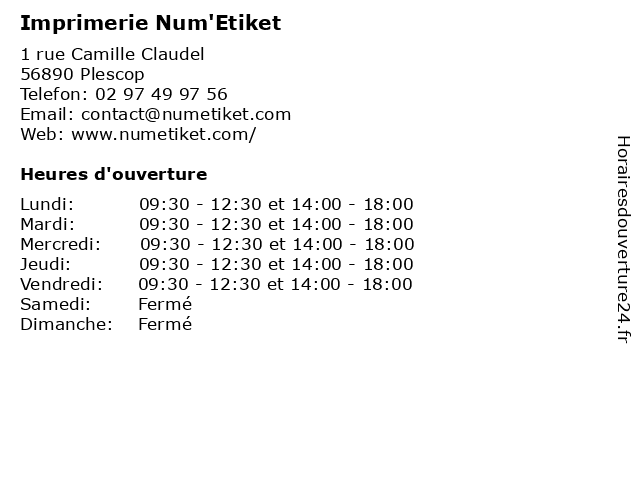 Imprimerie Num'Etiket

1 rue Camille Claudel
56890 Plescop
Telefon: 02 97 49 97 56
Email: contact@numetiket.com
Web: www.numetiket.com/

Heures d'ouverture

| | |
|---|---|
| Lundi: | 09:30 - 12:30 et 14:00 - 18:00 |
| Mardi: | 09:30 - 12:30 et 14:00 - 18:00 |
| Mercredi: | 09:30 - 12:30 et 14:00 - 18:00 |
| Jeudi: | 09:30 - 12:30 et 14:00 - 18:00 |
| Vendredi: | 09:30 - 12:30 et 14:00 - 18:00 |
| Samedi: | Fermé |
| Dimanche: | Fermé |

Horairesdouverture24.fr